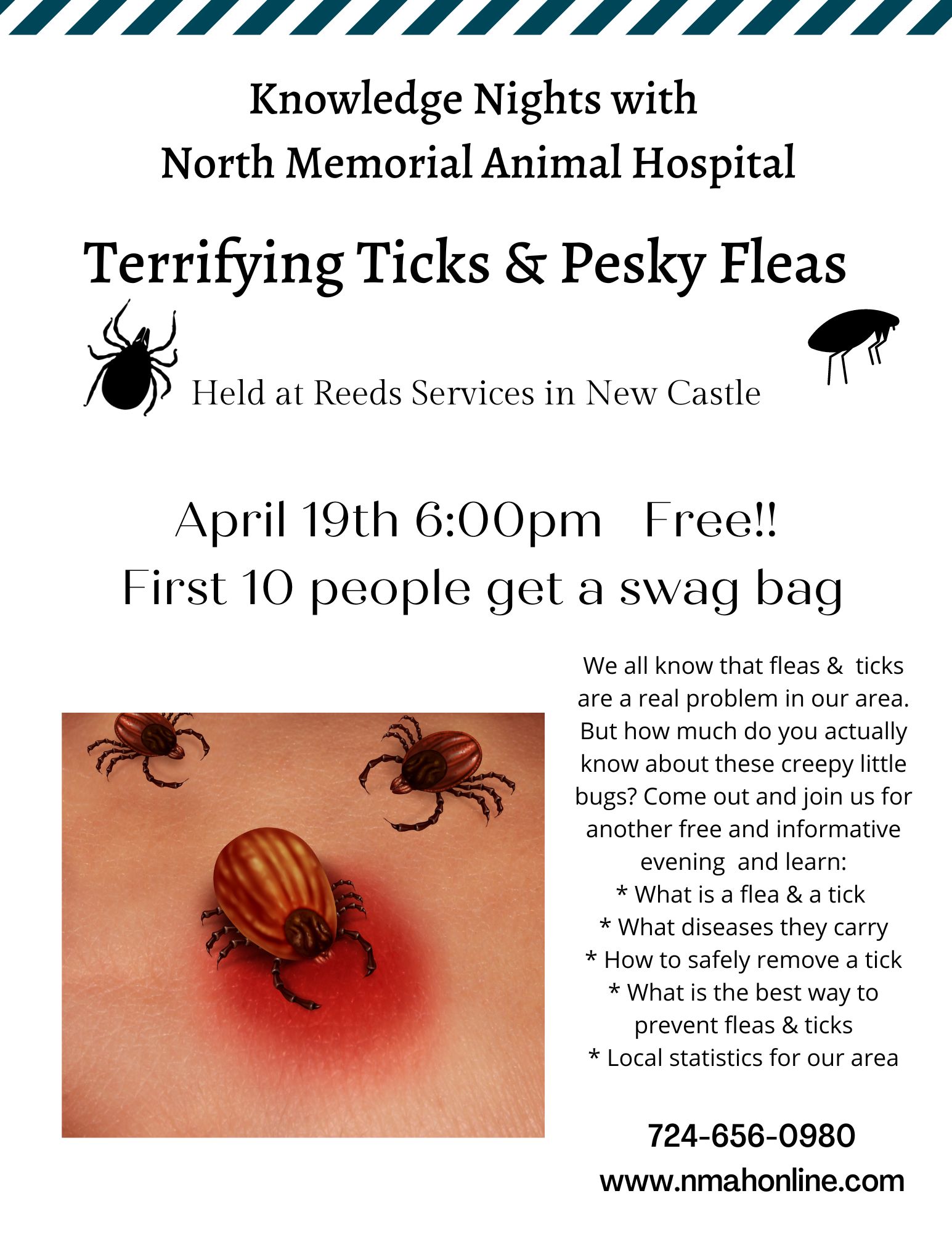 Knowledge Nights with
North Memorial Animal Hospital

Terrifying Ticks & Pesky Fleas

Held at Reeds Services in New Castle

April 19th 6:00pm Free!!
First 10 people get a swag bag

We all know that fleas & ticks are a real problem in our area. But how much do you actually know about these creepy little bugs? Come out and join us for another free and informative evening and learn:
* What is a flea & a tick
* What diseases they carry
* How to safely remove a tick
* What is the best way to prevent fleas & ticks
* Local statistics for our area

724-656-0980
www.nmahonline.com